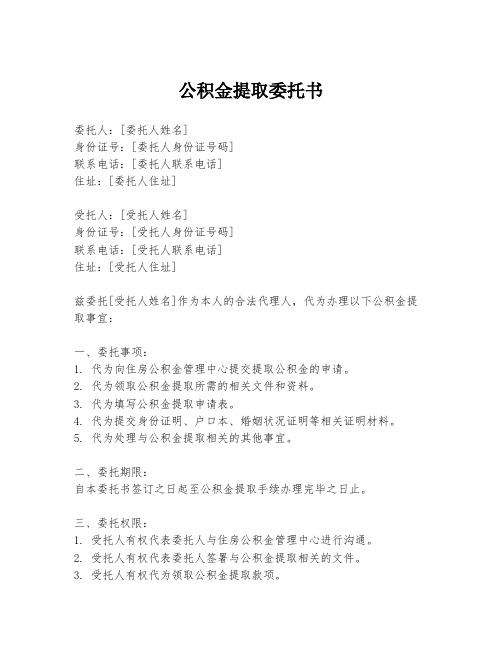 公积金提取委托书

委托人：[委托人姓名]
身份证号：[委托人身份证号码]
联系电话：[委托人联系电话]
住址：[委托人住址]

受托人：[受托人姓名]
身份证号：[受托人身份证号码]
联系电话：[受托人联系电话]
住址：[受托人住址]

兹委托[受托人姓名]作为本人的合法代理人，代为办理以下公积金提取事宜：

一、委托事项：
1. 代为向住房公积金管理中心提交提取公积金的申请。
2. 代为领取公积金提取所需的相关文件和资料。
3. 代为填写公积金提取申请表。
4. 代为提交身份证明、户口本、婚姻状况证明等相关证明材料。
5. 代为处理与公积金提取相关的其他事宜。

二、委托期限：
自本委托书签订之日起至公积金提取手续办理完毕之日止。

三、委托权限：
1. 受托人有权代表委托人与住房公积金管理中心进行沟通。
2. 受托人有权代表委托人签署与公积金提取相关的文件。
3. 受托人有权代为领取公积金提取款项。